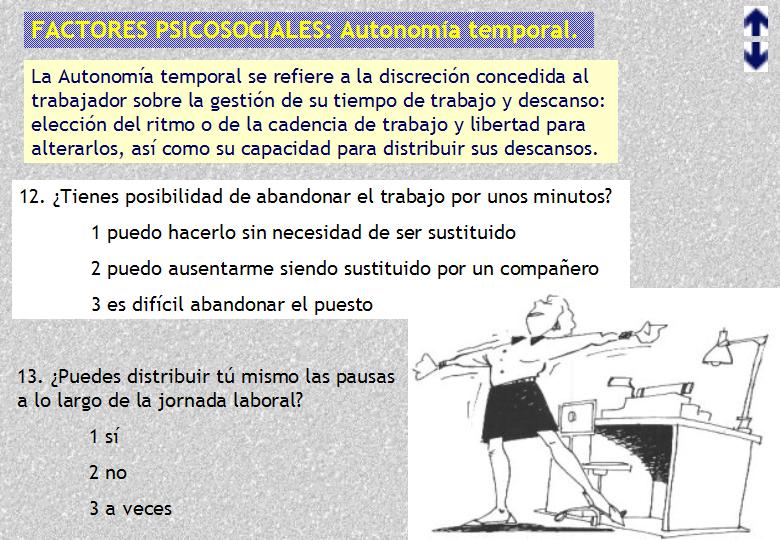 FACTORES PSICOSOCIALES: Autonomía temporal.

La Autonomía temporal se refiere a la discreción concedida al trabajador sobre la gestión de su tiempo de trabajo y descanso: elección del ritmo o de la cadencia de trabajo y libertad para alterarlos, así como su capacidad para distribuir sus descansos.

12. ¿Tienes posibilidad de abandonar el trabajo por unos minutos?

1 puedo hacerlo sin necesidad de ser sustituido

2 puedo ausentarme siendo sustituido por un compañero

3 es difícil abandonar el puesto

13. ¿Puedes distribuir tú mismo las pausas a lo largo de la jornada laboral?

1 sí

2 no

3 a veces